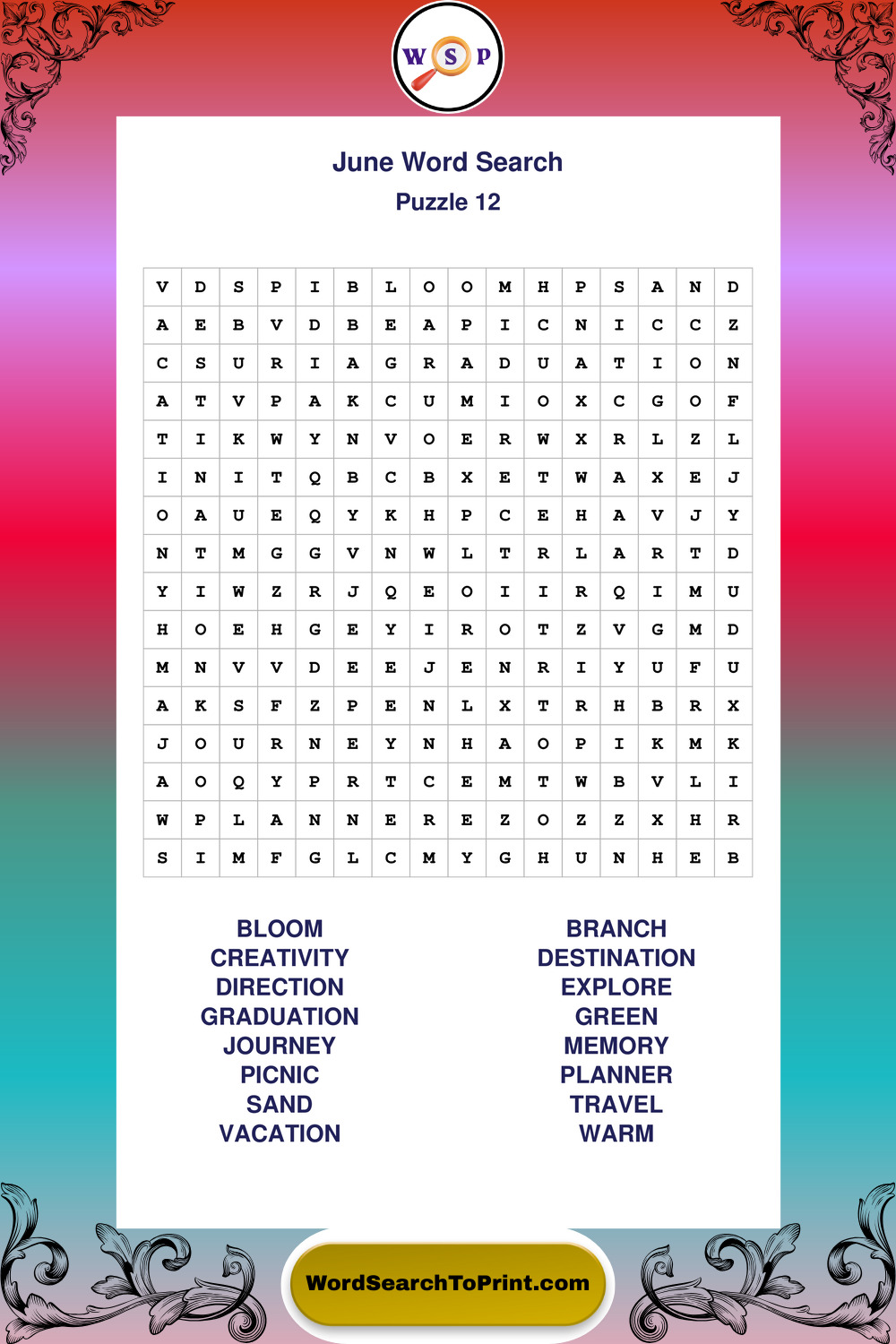 W S P

June Word Search
Puzzle 12

| V | D | S | P | I | B | L | O | O | M | H | P | S | A | N | D |
|---|---|---|---|---|---|---|---|---|---|---|---|---|---|---|---|
| A | E | B | V | D | B | E | A | P | I | C | N | I | C | C | Z |
| C | S | U | R | I | A | G | R | A | D | U | A | T | I | O | N |
| A | T | V | P | A | K | C | U | M | I | O | X | C | G | O | F |
| T | I | K | W | Y | N | V | O | E | R | W | X | R | L | Z | L |
| I | N | I | T | Q | B | C | B | X | E | T | W | A | X | E | J |
| O | A | U | E | Q | Y | K | H | P | C | E | H | A | V | J | Y |
| N | T | M | G | G | V | N | W | L | T | R | L | A | R | T | D |
| Y | I | W | Z | R | J | Q | E | O | I | I | R | Q | I | M | U |
| H | O | E | H | G | E | Y | I | R | O | T | Z | V | G | M | D |
| M | N | V | V | D | E | E | J | E | N | R | I | Y | U | F | U |
| A | K | S | F | Z | P | E | N | L | X | T | R | H | B | R | X |
| J | O | U | R | N | E | Y | N | H | A | O | P | I | K | M | K |
| A | O | Q | Y | P | R | T | C | E | M | T | W | B | V | L | I |
| W | P | L | A | N | N | E | R | E | Z | O | Z | Z | X | H | R |
| S | I | M | F | G | L | C | M | Y | G | H | U | N | H | E | B |

BLOOM
CREATIVITY
DIRECTION
GRADUATION
JOURNEY
PICNIC
SAND
VACATION

BRANCH
DESTINATION
EXPLORE
GREEN
MEMORY
PLANNER
TRAVEL
WARM

WordSearchToPrint.com